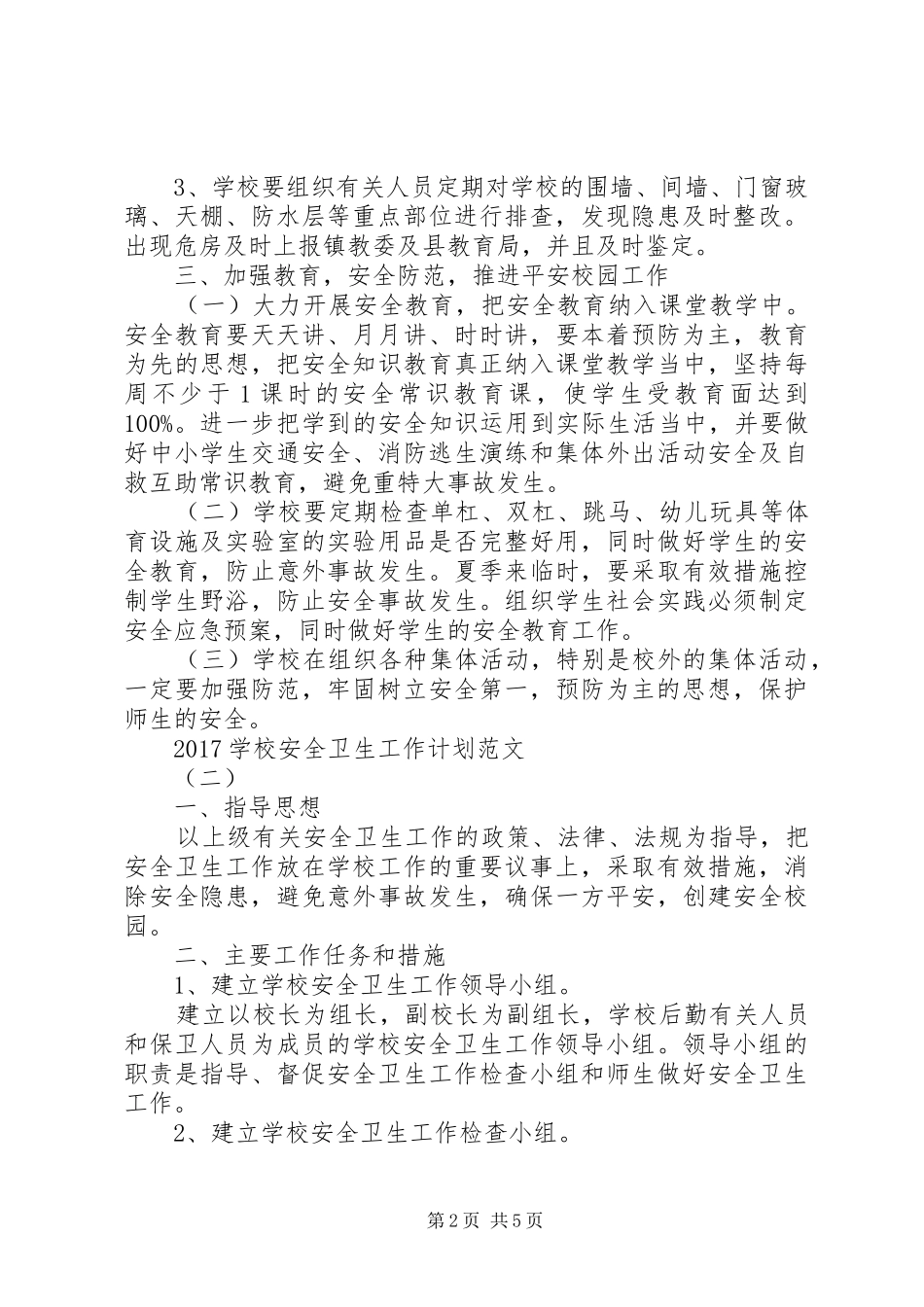 3、学校要组织有关人员定期对学校的围墙、间墙、门窗玻璃、天棚、防水层等重点部位进行排查，发现隐患及时整改。出现危房及时上报镇教委及县教育局，并且及时鉴定。

三、加强教育，安全防范，推进平安校园工作

（一）大力开展安全教育，把安全教育纳入课堂教学中。安全教育要天天讲、月月讲、时时讲，要本着预防为主，教育为先的思想，把安全知识教育真正纳入课堂教学当中，坚持每周不少于1课时的安全常识教育课，使学生受教育面达到100%。进一步把学到的安全知识运用到实际生活当中，并要做好中小学生交通安全、消防逃生演练和集体外出活动安全及自救互助常识教育，避免重特大事故发生。

（二）学校要定期检查单杠、双杠、跳马、幼儿玩具等体育设施及实验室的实验用品是否完整好用，同时做好学生的安全教育，防止意外事故发生。夏季来临时，要采取有效措施控制学生野浴，防止安全事故发生。组织学生社会实践必须制定安全应急预案，同时做好学生的安全教育工作。

（三）学校在组织各种集体活动，特别是校外的集体活动，一定要加强防范，牢固树立安全第一，预防为主的思想，保护师生的安全。

2017学校安全卫生工作计划范文

（二）

一、指导思想

以上级有关安全卫生工作的政策、法律、法规为指导，把安全卫生工作放在学校工作的重要议事上，采取有效措施，消除安全隐患，避免意外事故发生，确保一方平安，创建安全校园。

二、主要工作任务和措施

1、建立学校安全卫生工作领导小组。

建立以校长为组长，副校长为副组长，学校后勤有关人员和保卫人员为成员的学校安全卫生工作领导小组。领导小组的职责是指导、督促安全卫生工作检查小组和师生做好安全卫生工作。

2、建立学校安全卫生工作检查小组。

第2页 共5页